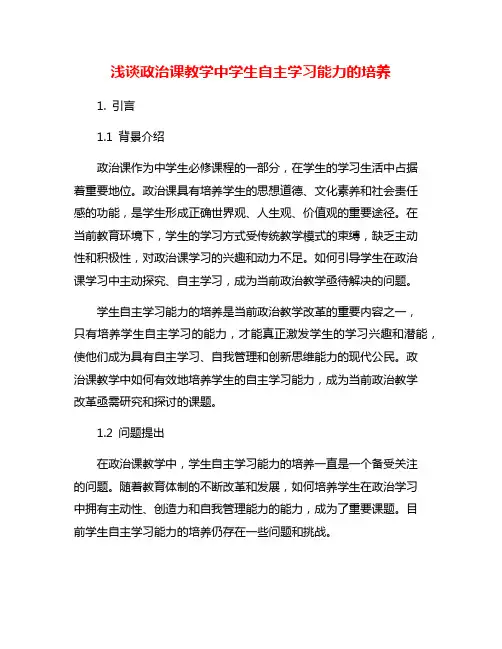 浅谈政治课教学中学生自主学习能力的培养

1. 引言

1.1 背景介绍

政治课作为中学生必修课程的一部分，在学生的学习生活中占据着重要地位。政治课具有培养学生的思想道德、文化素养和社会责任感的功能，是学生形成正确世界观、人生观、价值观的重要途径。在当前教育环境下，学生的学习方式受传统教学模式的束缚，缺乏主动性和积极性，对政治课学习的兴趣和动力不足。如何引导学生在政治课学习中主动探究、自主学习，成为当前政治教学亟待解决的问题。

学生自主学习能力的培养是当前政治教学改革的重要内容之一，只有培养学生自主学习的能力，才能真正激发学生的学习兴趣和潜能，使他们成为具有自主学习、自我管理和创新思维能力的现代公民。政治课教学中如何有效地培养学生的自主学习能力，成为当前政治教学改革亟需研究和探讨的课题。

1.2 问题提出

在政治课教学中，学生自主学习能力的培养一直是一个备受关注的问题。随着教育体制的不断改革和发展，如何培养学生在政治学习中拥有主动性、创造力和自我管理能力的能力，成为了重要课题。目前学生自主学习能力的培养仍存在一些问题和挑战。